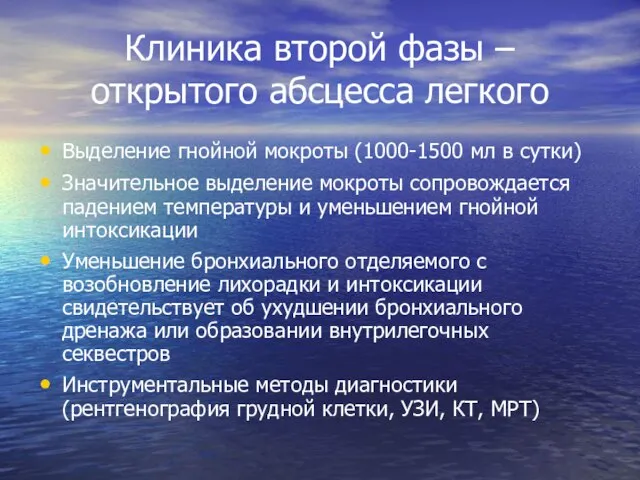 Клиника второй фазы – открытого абсцесса легкого

• Выделение гнойной мокроты (1000-1500 мл в сутки)
• Значительное выделение мокроты сопровождается падением температуры и уменьшением гнойной интоксикации
• Уменьшение бронхиального отделяемого с возобновление лихорадки и интоксикации свидетельствует об ухудшении бронхиального дренажа или образовании внутрилегочных секвестров
• Инструментальные методы диагностики (рентгенография грудной клетки, УЗИ, КТ, МРТ)